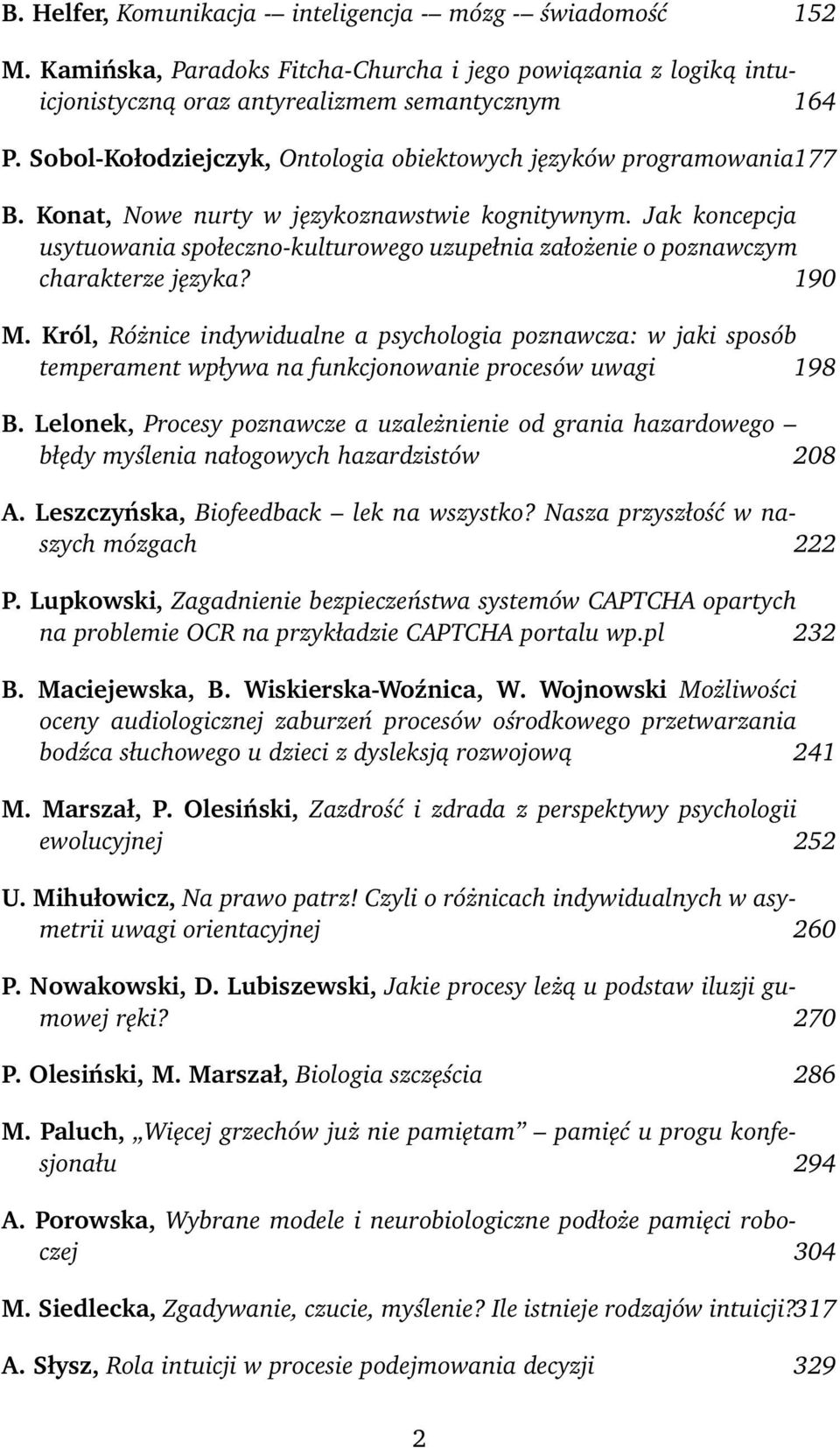 B. Helfer, Komunikacja -– inteligencja -– mózg -– świadomość 152

M. Kamińska, Paradoks Fitcha-Churcha i jego powiązania z logiką intuicjonistyczną oraz antyrealizmem semantycznym 164

P. Sobol-Kołodziejczyk, Ontologia obiektowych języków programowania177

B. Konat, Nowe nurty w językoznawstwie kognitywnym. Jak koncepcja usytuowania społeczno-kulturowego uzupełnia założenie o poznawczym charakterze języka? 190

M. Król, Różnice indywidualne a psychologia poznawcza: w jaki sposób temperament wpływa na funkcjonowanie procesów uwagi 198

B. Lelonek, Procesy poznawcze a uzależnienie od grania hazardowego — błędy myślenia nałogowych hazardzistów 208

A. Leszczyńska, Biofeedback — lek na wszystko? Nasza przyszłość w naszych mózgach 222

P. Lupkowski, Zagadnienie bezpieczeństwa systemów CAPTCHA opartych na problemie OCR na przykładzie CAPTCHA portalu wp.pl 232

B. Maciejewska, B. Wiskierska-Woźnica, W. Wojnowski Możliwości oceny audiologicznej zaburzeń procesów ośrodkowego przetwarzania bodźca słuchowego u dzieci z dysleksją rozwojową 241

M. Marszał, P. Olesiński, Zazdrość i zdrada z perspektywy psychologii ewolucyjnej 252

U. Mihułowicz, Na prawo patrz! Czyli o różnicach indywidualnych w asymetrii uwagi orientacyjnej 260

P. Nowakowski, D. Lubiszewski, Jakie procesy leżą u podstaw iluzji gumowej ręki? 270

P. Olesiński, M. Marszał, Biologia szczęścia 286

M. Paluch, „Więcej grzechów już nie pamiętam” — pamięć u progu konfesjonału 294

A. Porowska, Wybrane modele i neurobiologiczne podłoże pamięci roboczej 304

M. Siedlecka, Zgadywanie, czucie, myślenie? Ile istnieje rodzajów intuicji?317

A. Słysz, Rola intuicji w procesie podejmowania decyzji 329

2